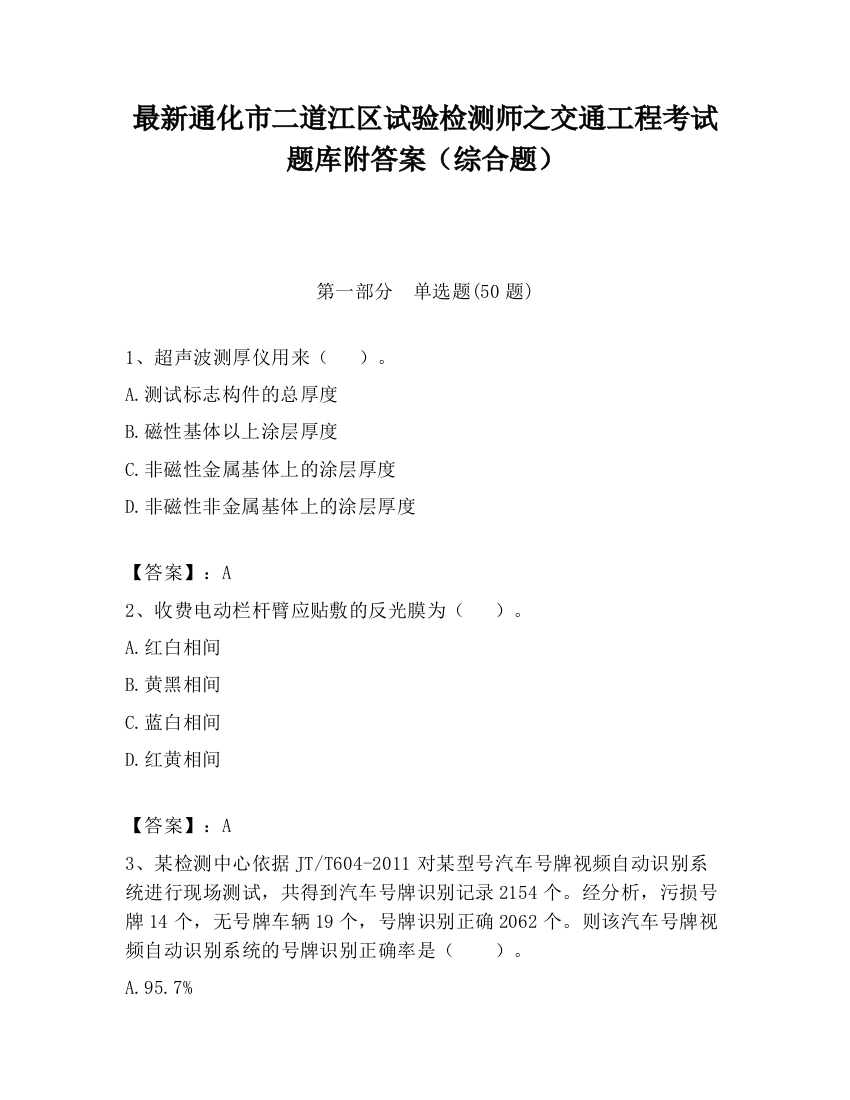 最新通化市二道江区试验检测师之交通工程考试题库附答案（综合题）

第一部分　单选题(50 题)

1、超声波测厚仪用来（　　）。

A.测试标志构件的总厚度

B.磁性基体以上涂层厚度

C.非磁性金属基体上的涂层厚度

D.非磁性非金属基体上的涂层厚度

【答案】：A

2、收费电动栏杆臂应贴敷的反光膜为（　　）。

A.红白相间

B.黄黑相间

C.蓝白相间

D.红黄相间

【答案】：A

3、某检测中心依据 JT/T604-2011 对某型号汽车号牌视频自动识别系统进行现场测试，共得到汽车号牌识别记录 2154 个。经分析，污损号牌 14 个，无号牌车辆 19 个，号牌识别正确 2062 个。则该汽车号牌视频自动识别系统的号牌识别正确率是（　　）。

A.95.7%